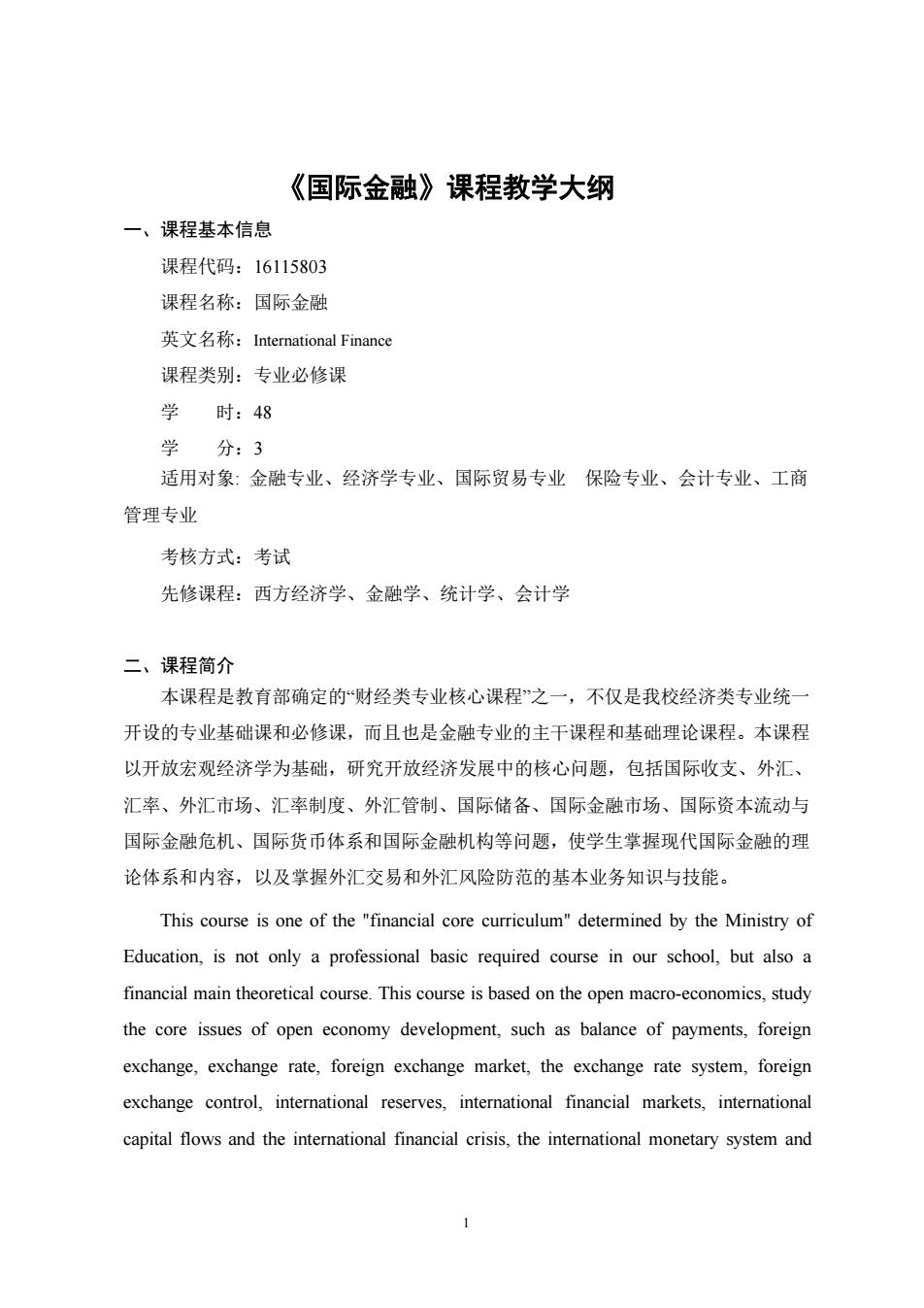 《国际金融》课程教学大纲

一、课程基本信息

课程代码：16115803

课程名称：国际金融

英文名称：International Finance

课程类别：专业必修课

学　　时：48

学　　分：3

适用对象: 金融专业、经济学专业、国际贸易专业　保险专业、会计专业、工商管理专业

考核方式：考试

先修课程：西方经济学、金融学、统计学、会计学

二、课程简介

本课程是教育部确定的“财经类专业核心课程”之一，不仅是我校经济类专业统一开设的专业基础课和必修课，而且也是金融专业的主干课程和基础理论课程。本课程以开放宏观经济学为基础，研究开放经济发展中的核心问题，包括国际收支、外汇、汇率、外汇市场、汇率制度、外汇管制、国际储备、国际金融市场、国际资本流动与国际金融危机、国际货币体系和国际金融机构等问题，使学生掌握现代国际金融的理论体系和内容，以及掌握外汇交易和外汇风险防范的基本业务知识与技能。

This course is one of the "financial core curriculum" determined by the Ministry of Education, is not only a professional basic required course in our school, but also a financial main theoretical course. This course is based on the open macro-economics, study the core issues of open economy development, such as balance of payments, foreign exchange, exchange rate, foreign exchange market, the exchange rate system, foreign exchange control, international reserves, international financial markets, international capital flows and the international financial crisis, the international monetary system and

1